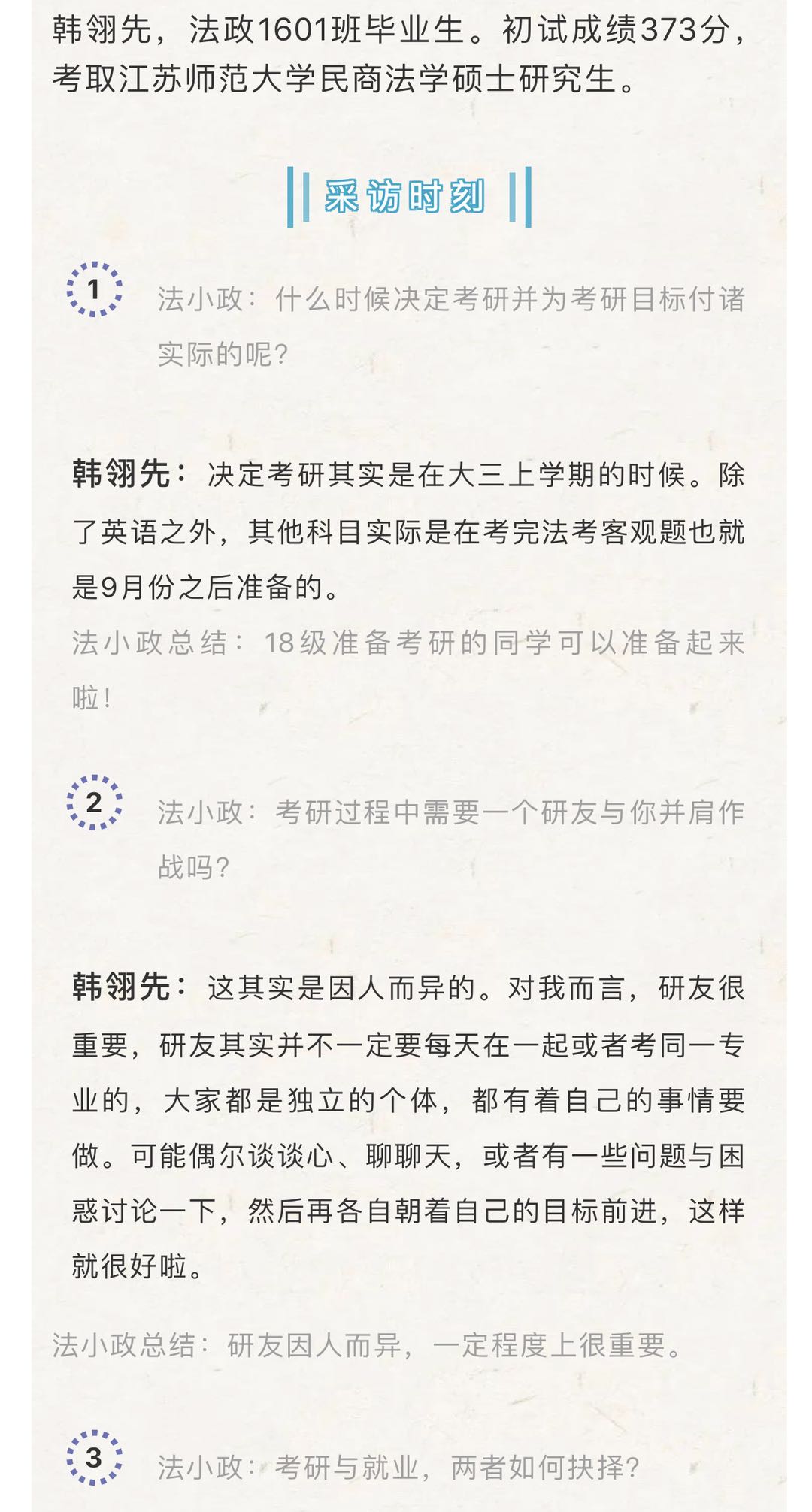 韩翎先，法政1601班毕业生。初试成绩373分，考取江苏师范大学民商法学硕士研究生。

采访时刻

1

法小政：什么时候决定考研并为考研目标付诸实际的呢？

韩翎先：决定考研其实是在大三上学期的时候。除了英语之外，其他科目实际是在考完法考客观题也就是9月份之后准备的。

法小政总结：18级准备考研的同学可以准备起来啦！

2

法小政：考研过程中需要一个研友与你并肩作战吗？

韩翎先：这其实是因人而异的。对我而言，研友很重要，研友其实并不一定要每天在一起或者考同一专业的，大家都是独立的个体，都有着自己的事情要做。可能偶尔谈谈心、聊聊天，或者有一些问题与困惑讨论一下，然后再各自朝着自己的目标前进，这样就很好啦。

法小政总结：研友因人而异，一定程度上很重要。

3

法小政：考研与就业，两者如何抉择？